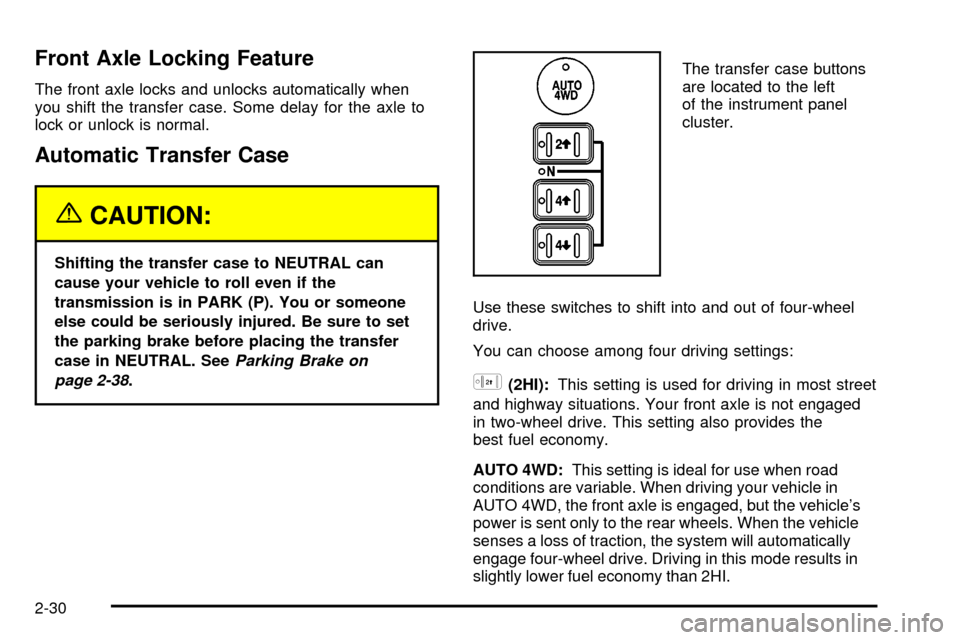 Front Axle Locking Feature

The front axle locks and unlocks automatically when you shift the transfer case. Some delay for the axle to lock or unlock is normal.

Automatic Transfer Case

CAUTION:

Shifting the transfer case to NEUTRAL can cause your vehicle to roll even if the transmission is in PARK (P). You or someone else could be seriously injured. Be sure to set the parking brake before placing the transfer case in NEUTRAL. See Parking Brake on page 2-38.

AUTO 4WD

2

N

4

4

The transfer case buttons are located to the left of the instrument panel cluster.

Use these switches to shift into and out of four-wheel drive.

You can choose among four driving settings:

2 (2HI): This setting is used for driving in most street and highway situations. Your front axle is not engaged in two-wheel drive. This setting also provides the best fuel economy.

AUTO 4WD: This setting is ideal for use when road conditions are variable. When driving your vehicle in AUTO 4WD, the front axle is engaged, but the vehicle's power is sent only to the rear wheels. When the vehicle senses a loss of traction, the system will automatically engage four-wheel drive. Driving in this mode results in slightly lower fuel economy than 2HI.

2-30

carmanualsonline.info